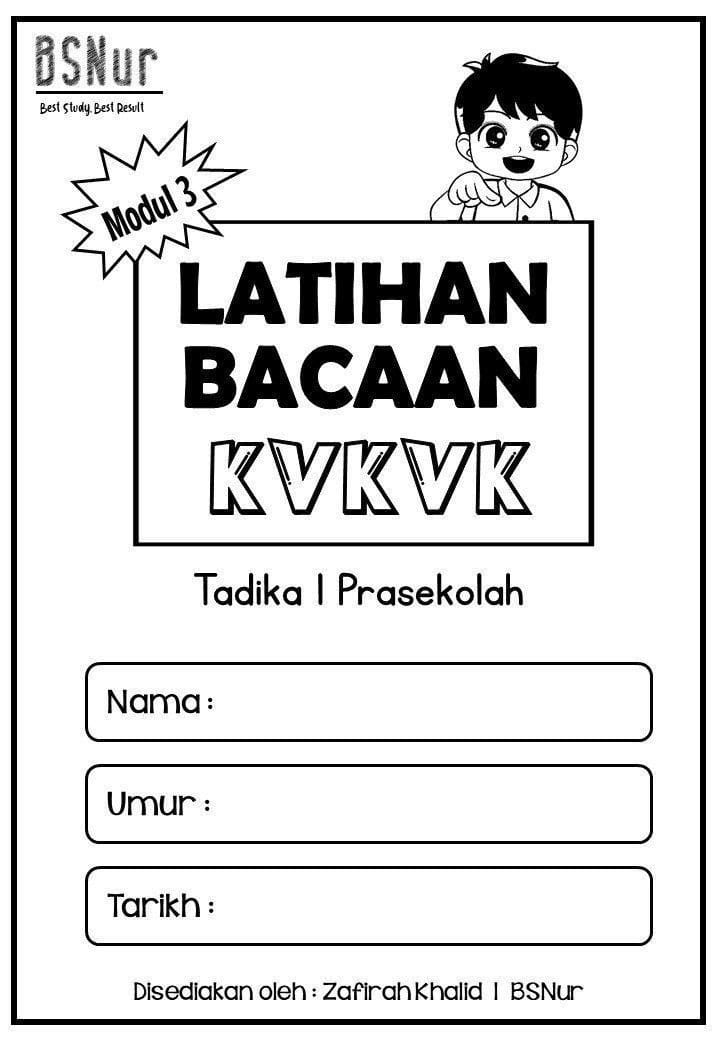 BSNur
Best Study, Best Result

Modul 3

LATIHAN
BACAAN
KVKVK

Tadika | Prasekolah

Nama :

Umur :

Tarikh :

Disediakan oleh : Zafirah Khalid | BSNur